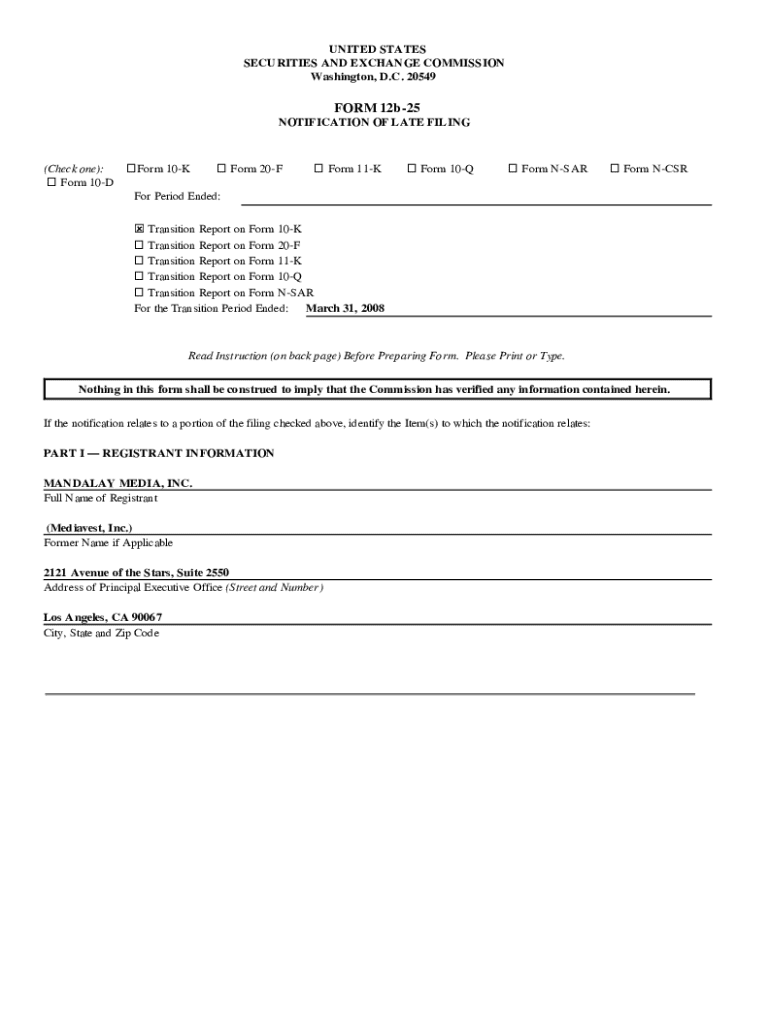 UNITED STATES
SECURITIES AND EXCHANGE COMMISSION
Washington, D.C. 20549

FORM 12b-25
NOTIFICATION OF LATE FILING

(Check one): ☐ Form 10-K ☐ Form 20-F ☐ Form 11-K ☐ Form 10-Q ☐ Form N-SAR ☐ Form N-CSR
☐ Form 10-D
For Period Ended:

☒ Transition Report on Form 10-K
☐ Transition Report on Form 20-F
☐ Transition Report on Form 11-K
☐ Transition Report on Form 10-Q
☐ Transition Report on Form N-SAR
For the Transition Period Ended: March 31, 2008

Read Instruction (on back page) Before Preparing Form. Please Print or Type.

Nothing in this form shall be construed to imply that the Commission has verified any information contained herein.

If the notification relates to a portion of the filing checked above, identify the Item(s) to which the notification relates:

PART I — REGISTRANT INFORMATION

MANDALAY MEDIA, INC.
Full Name of Registrant

(Mediavest, Inc.)
Former Name if Applicable

2121 Avenue of the Stars, Suite 2550
Address of Principal Executive Office (Street and Number)

Los Angeles, CA 90067
City, State and Zip Code